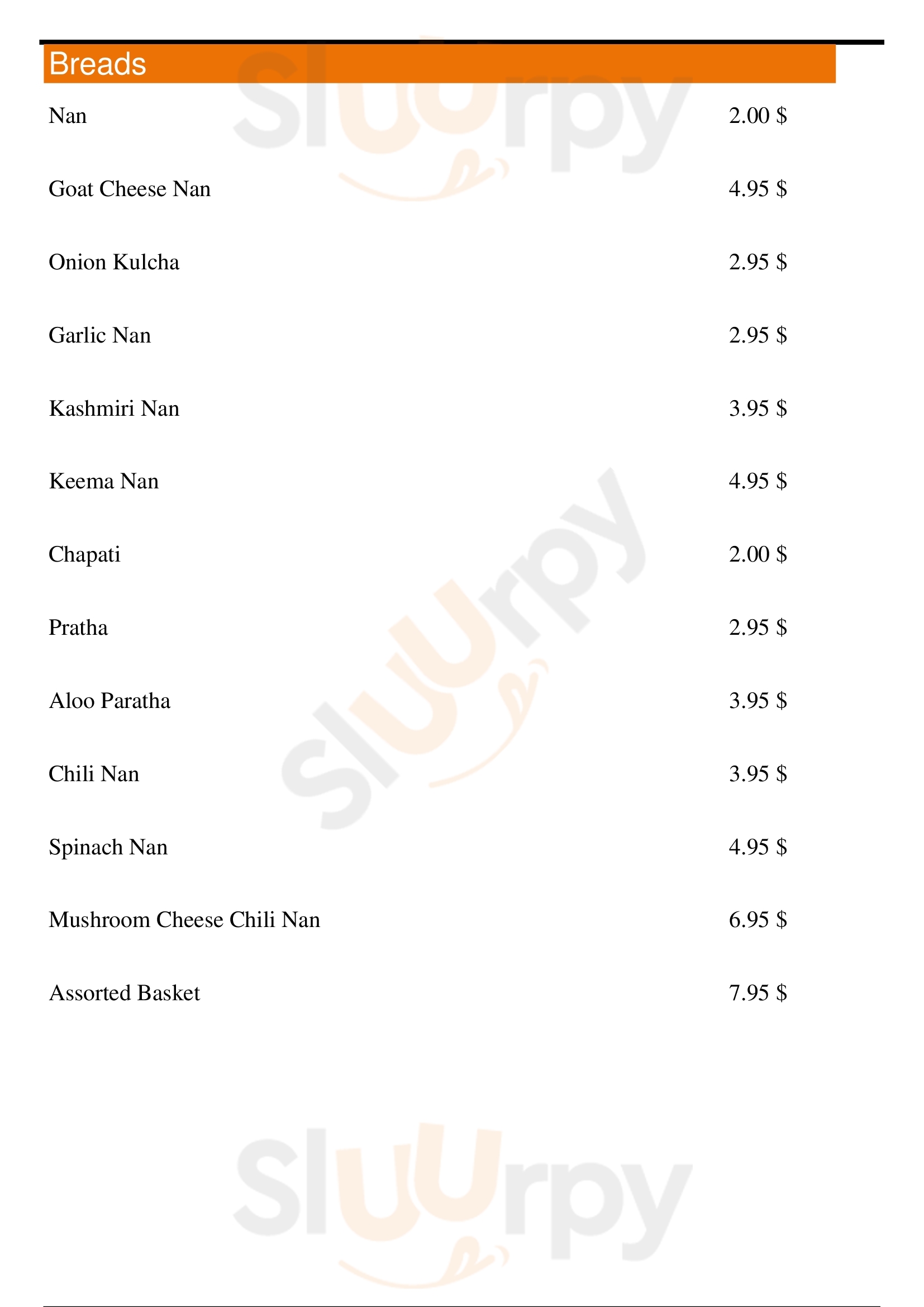 Breads

Nan 2.00 $

Goat Cheese Nan 4.95 $

Onion Kulcha 2.95 $

Garlic Nan 2.95 $

Kashmiri Nan 3.95 $

Keema Nan 4.95 $

Chapati 2.00 $

Pratha 2.95 $

Aloo Paratha 3.95 $

Chili Nan 3.95 $

Spinach Nan 4.95 $

Mushroom Cheese Chili Nan 6.95 $

Assorted Basket 7.95 $

Sluurpy